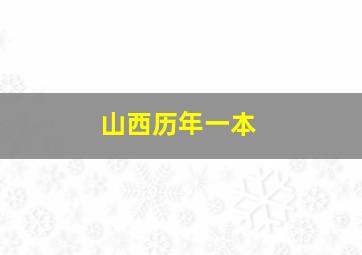 山西历年一本